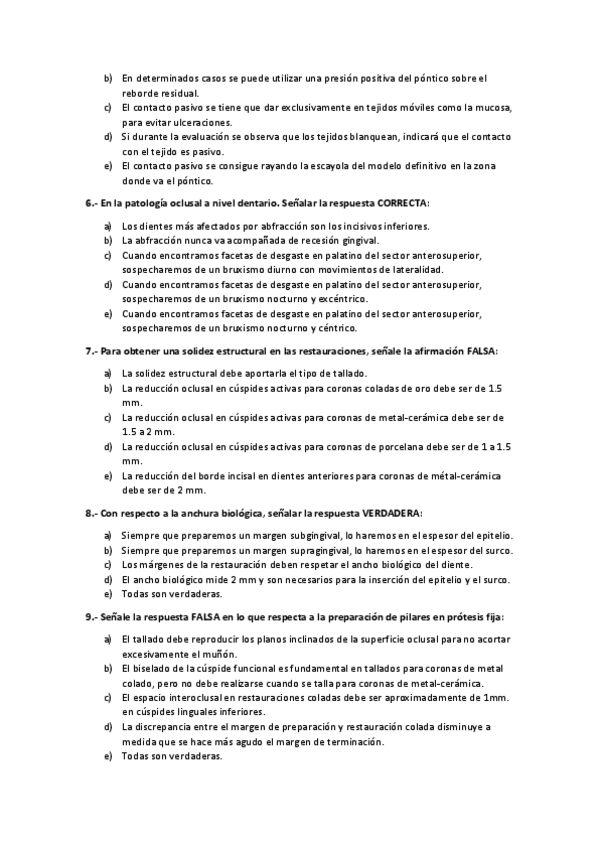 b) En determinados casos se puede utilizar una presión positiva del póntico sobre el reborde residual.
c) El contacto pasivo se tiene que dar exclusivamente en tejidos móviles como la mucosa, para evitar ulceraciones.
d) Si durante la evaluación se observa que los tejidos blanquean, indicará que el contacto con el tejido es pasivo.
e) El contacto pasivo se consigue rayando la escayola del modelo definitivo en la zona donde va el póntico.

6.- En la patología oclusal a nivel dentario. Señalar la respuesta CORRECTA:

a) Los dientes más afectados por abfracción son los incisivos inferiores.
b) La abfracción nunca va acompañada de recesión gingival.
c) Cuando encontramos facetas de desgaste en palatino del sector anterosuperior, sospecharemos de un bruxismo diurno con movimientos de lateralidad.
d) Cuando encontramos facetas de desgaste en palatino del sector anterosuperior, sospecharemos de un bruxismo nocturno y excéntrico.
e) Cuando encontramos facetas de desgaste en palatino del sector anterosuperior, sospecharemos de un bruxismo nocturno y céntrico.

7.- Para obtener una solidez estructural en las restauraciones, señale la afirmación FALSA:

a) La solidez estructural debe aportarla el tipo de tallado.
b) La reducción oclusal en cúspides activas para coronas coladas de oro debe ser de 1.5 mm.
c) La reducción oclusal en cúspides activas para coronas de metal-cerámica debe ser de 1.5 a 2 mm.
d) La reducción oclusal en cúspides activas para coronas de porcelana debe ser de 1 a 1.5 mm.
e) La reducción del borde incisal en dientes anteriores para coronas de métal-cerámica debe ser de 2 mm.

8.- Con respecto a la anchura biológica, señalar la respuesta VERDADERA:

a) Siempre que preparemos un margen subgingival, lo haremos en el espesor del epitelio.
b) Siempre que preparemos un margen supragingival, lo haremos en el espesor del surco.
c) Los márgenes de la restauración deben respetar el ancho biológico del diente.
d) El ancho biológico mide 2 mm y son necesarios para la inserción del epitelio y el surco.
e) Todas son verdaderas.

9.- Señale la respuesta FALSA en lo que respecta a la preparación de pilares en prótesis fija:

a) El tallado debe reproducir los planos inclinados de la superficie oclusal para no acortar excesivamente el muñón.
b) El biselado de la cúspide funcional es fundamental en tallados para coronas de metal colado, pero no debe realizarse cuando se talla para coronas de metal-cerámica.
c) El espacio interoclusal en restauraciones coladas debe ser aproximadamente de 1mm. en cúspides linguales inferiores.
d) La discrepancia entre el margen de preparación y restauración colada disminuye a medida que se hace más agudo el margen de terminación.
e) Todas son verdaderas.